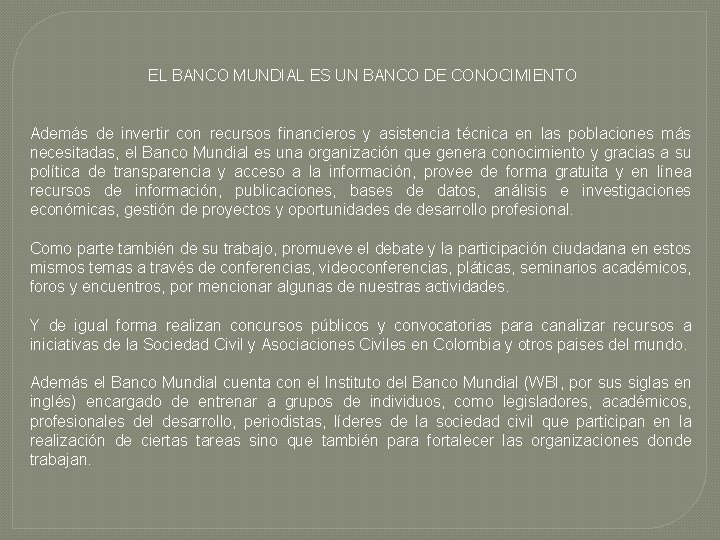 EL BANCO MUNDIAL ES UN BANCO DE CONOCIMIENTO

Además de invertir con recursos financieros y asistencia técnica en las poblaciones más necesitadas, el Banco Mundial es una organización que genera conocimiento y gracias a su política de transparencia y acceso a la información, provee de forma gratuita y en línea recursos de información, publicaciones, bases de datos, análisis e investigaciones económicas, gestión de proyectos y oportunidades de desarrollo profesional.

Como parte también de su trabajo, promueve el debate y la participación ciudadana en estos mismos temas a través de conferencias, videoconferencias, pláticas, seminarios académicos, foros y encuentros, por mencionar algunas de nuestras actividades.

Y de igual forma realizan concursos públicos y convocatorias para canalizar recursos a iniciativas de la Sociedad Civil y Asociaciones Civiles en Colombia y otros paises del mundo.

Además el Banco Mundial cuenta con el Instituto del Banco Mundial (WBI, por sus siglas en inglés) encargado de entrenar a grupos de individuos, como legisladores, académicos, profesionales del desarrollo, periodistas, líderes de la sociedad civil que participan en la realización de ciertas tareas sino que también para fortalecer las organizaciones donde trabajan.